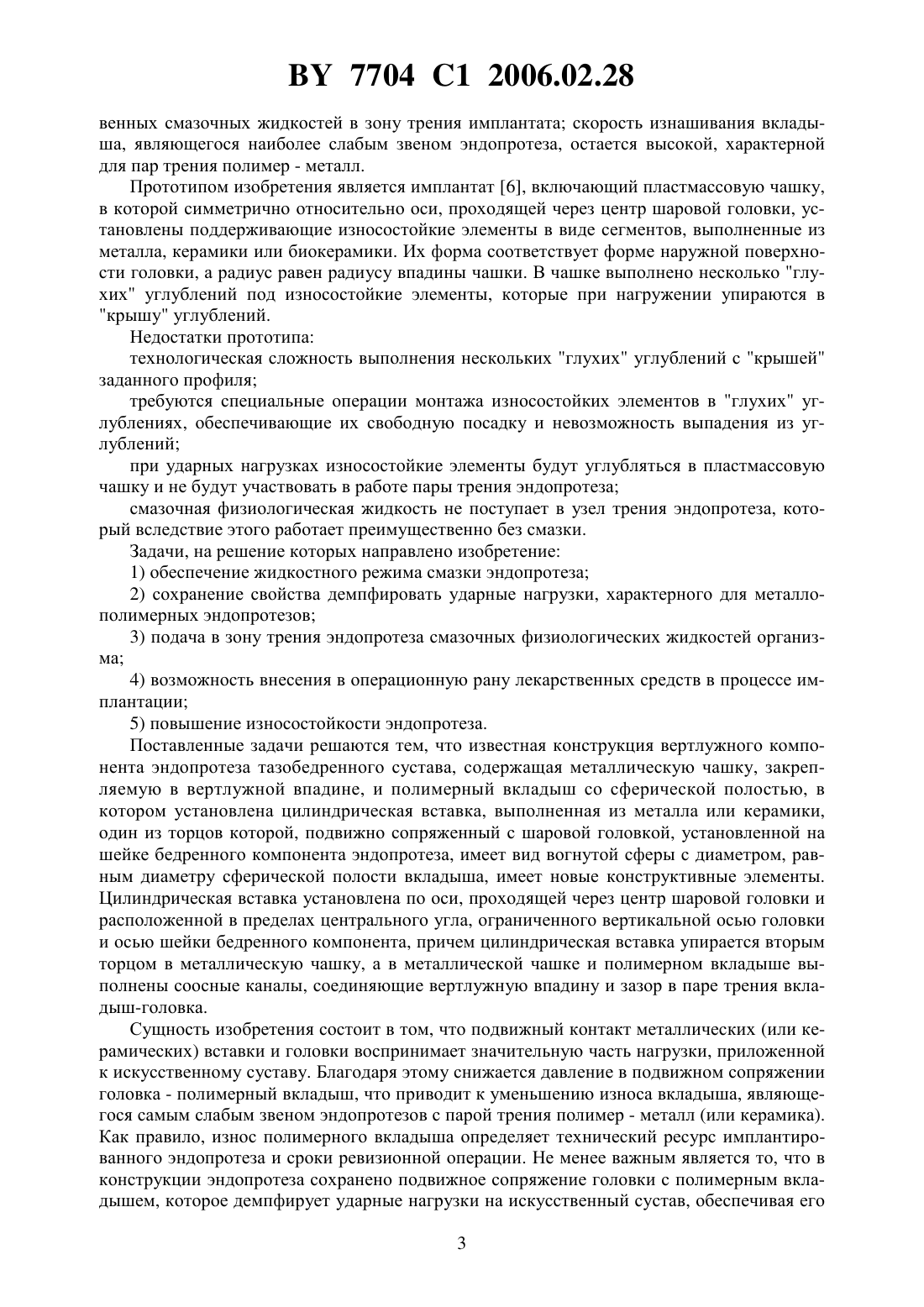 BY 7704 C1 2006.02.28

венных смазочных жидкостей в зону трения имплантата; скорость изнашивания вкладыша, являющегося наиболее слабым звеном эндопротеза, остается высокой, характерной для пар трения полимер - металл.

Прототипом изобретения является имплантат [6], включающий пластмассовую чашку, в которой симметрично относительно оси, проходящей через центр шаровой головки, установлены поддерживающие износостойкие элементы в виде сегментов, выполненные из металла, керамики или биокерамики. Их форма соответствует форме наружной поверхности головки, а радиус равен радиусу впадины чашки. В чашке выполнено несколько "глухих" углублений под износостойкие элементы, которые при нагружении упираются в "крышу" углублений.

Недостатки прототипа:

технологическая сложность выполнения нескольких "глухих" углублений с "крышей" заданного профиля;

требуются специальные операции монтажа износостойких элементов в "глухих" углублениях, обеспечивающие их свободную посадку и невозможность выпадения из углублений;

при ударных нагрузках износостойкие элементы будут углубляться в пластмассовую чашку и не будут участвовать в работе пары трения эндопротеза;

смазочная физиологическая жидкость не поступает в узел трения эндопротеза, который вследствие этого работает преимущественно без смазки.

Задачи, на решение которых направлено изобретение:

1) обеспечение жидкостного режима смазки эндопротеза;

2) сохранение свойства демпфировать ударные нагрузки, характерного для металлополимерных эндопротезов;

3) подача в зону трения эндопротеза смазочных физиологических жидкостей организма;

4) возможность внесения в операционную рану лекарственных средств в процессе имплантации;

5) повышение износостойкости эндопротеза.

Поставленные задачи решаются тем, что известная конструкция вертлужного компонента эндопротеза тазобедренного сустава, содержащая металлическую чашку, закрепляемую в вертлужной впадине, и полимерный вкладыш со сферической полостью, в котором установлена цилиндрическая вставка, выполненная из металла или керамики, один из торцов которой, подвижно сопряженный с шаровой головкой, установленной на шейке бедренного компонента эндопротеза, имеет вид вогнутой сферы с диаметром, равным диаметру сферической полости вкладыша, имеет новые конструктивные элементы. Цилиндрическая вставка установлена по оси, проходящей через центр шаровой головки и расположенной в пределах центрального угла, ограниченного вертикальной осью головки и осью шейки бедренного компонента, причем цилиндрическая вставка упирается вторым торцом в металлическую чашку, а в металлической чашке и полимерном вкладыше выполнены соосные каналы, соединяющие вертлужную впадину и зазор в паре трения вкладыш-головка.

Сущность изобретения состоит в том, что подвижный контакт металлических (или керамических) вставки и головки воспринимает значительную часть нагрузки, приложенной к искусственному суставу. Благодаря этому снижается давление в подвижном сопряжении головка - полимерный вкладыш, что приводит к уменьшению износа вкладыша, являющегося самым слабым звеном эндопротезов с парой трения полимер - металл (или керамика). Как правило, износ полимерного вкладыша определяет технический ресурс имплантированного эндопротеза и сроки ревизионной операции. Не менее важным является то, что в конструкции эндопротеза сохранено подвижное сопряжение головки с полимерным вкладышем, которое демпфирует ударные нагрузки на искусственный сустав, обеспечивая его

3